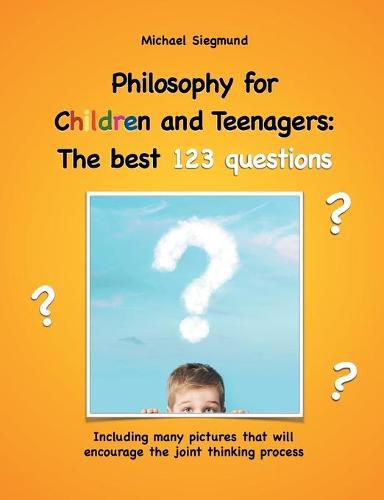 Michael Siegmund

Philosophy for Children and Teenagers: The best 123 questions

?

?

?

?

Including many pictures that will encourage the joint thinking process